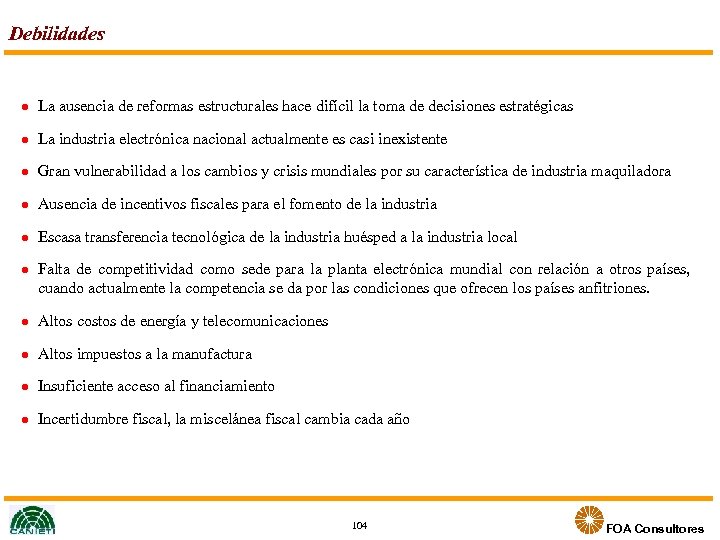 Debilidades

- La ausencia de reformas estructurales hace difícil la toma de decisiones estratégicas
- La industria electrónica nacional actualmente es casi inexistente
- Gran vulnerabilidad a los cambios y crisis mundiales por su característica de industria maquiladora
- Ausencia de incentivos fiscales para el fomento de la industria
- Escasa transferencia tecnológica de la industria huésped a la industria local
- Falta de competitividad como sede para la planta electrónica mundial con relación a otros países, cuando actualmente la competencia se da por las condiciones que ofrecen los países anfitriones.
- Altos costos de energía y telecomunicaciones
- Altos impuestos a la manufactura
- Insuficiente acceso al financiamiento
- Incertidumbre fiscal, la miscelánea fiscal cambia cada año

CANIETI

104

FOA Consultores